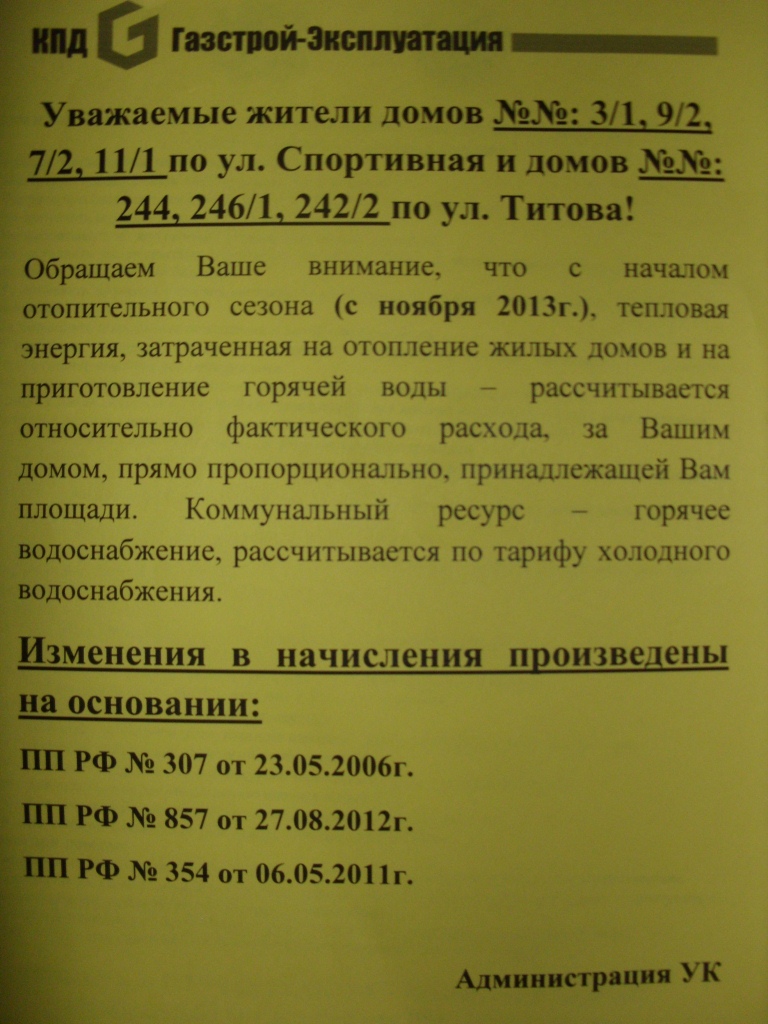 КПД Газстрой-Эксплуатация

Уважаемые жители домов №№: 3/1, 9/2, 7/2, 11/1 по ул. Спортивная и домов №№: 244, 246/1, 242/2 по ул. Титова!

Обращаем Ваше внимание, что с началом отопительного сезона (с ноября 2013г.), тепловая энергия, затраченная на отопление жилых домов и на приготовление горячей воды – рассчитывается относительно фактического расхода, за Вашим домом, прямо пропорционально, принадлежащей Вам площади. Коммунальный ресурс – горячее водоснабжение, рассчитывается по тарифу холодного водоснабжения.

Изменения в начисления произведены на основании:

ПП РФ № 307 от 23.05.2006г.

ПП РФ № 857 от 27.08.2012г.

ПП РФ № 354 от 06.05.2011г.

Администрация УК